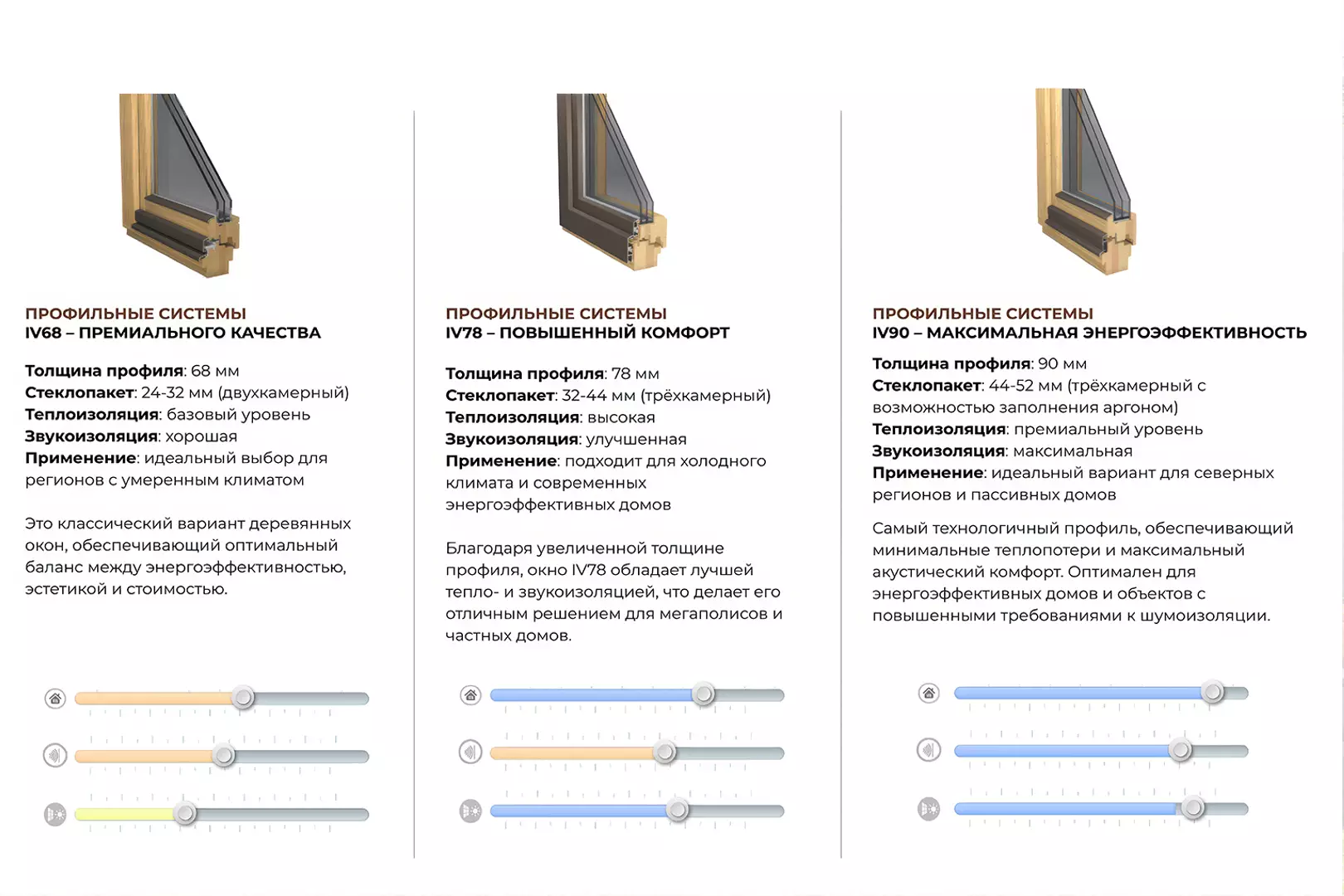 ПРОФИЛЬНЫЕ СИСТЕМЫ
IV68 – ПРЕМИАЛЬНОГО КАЧЕСТВА

Толщина профиля: 68 мм
Стеклопакет: 24-32 мм (двухкамерный)
Теплоизоляция: базовый уровень
Звукоизоляция: хорошая
Применение: идеальный выбор для регионов с умеренным климатом

Это классический вариант деревянных окон, обеспечивающий оптимальный баланс между энергоэффективностью, эстетикой и стоимостью.

ПРОФИЛЬНЫЕ СИСТЕМЫ
IV78 – ПОВЫШЕННЫЙ КОМФОРТ

Толщина профиля: 78 мм
Стеклопакет: 32-44 мм (трёхкамерный)
Теплоизоляция: высокая
Звукоизоляция: улучшенная
Применение: подходит для холодного климата и современных энергоэффективных домов

Благодаря увеличенной толщине профиля, окно IV78 обладает лучшей тепло- и звукоизоляцией, что делает его отличным решением для мегаполисов и частных домов.

ПРОФИЛЬНЫЕ СИСТЕМЫ
IV90 – МАКСИМАЛЬНАЯ ЭНЕРГОЭФФЕКТИВНОСТЬ

Толщина профиля: 90 мм
Стеклопакет: 44-52 мм (трёхкамерный с возможностью заполнения аргоном)
Теплоизоляция: премиальный уровень
Звукоизоляция: максимальная
Применение: идеальный вариант для северных регионов и пассивных домов

Самый технологичный профиль, обеспечивающий минимальные теплопотери и максимальный акустический комфорт. Оптимален для энергоэффективных домов и объектов с повышенными требованиями к шумоизоляции.